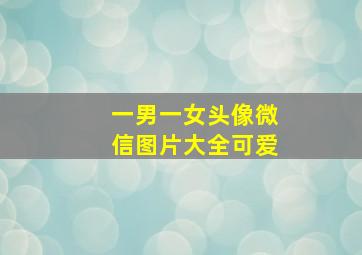 一男一女头像微信图片大全可爱